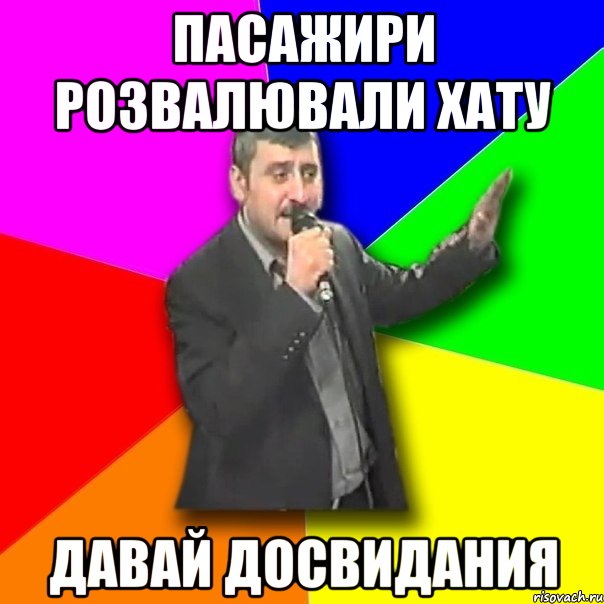 ПАСАЖИРИ РОЗВАЛЮВАЛИ ХАТУ

ДАВАЙ ДОСВИДАНИЯ

risovach.ru